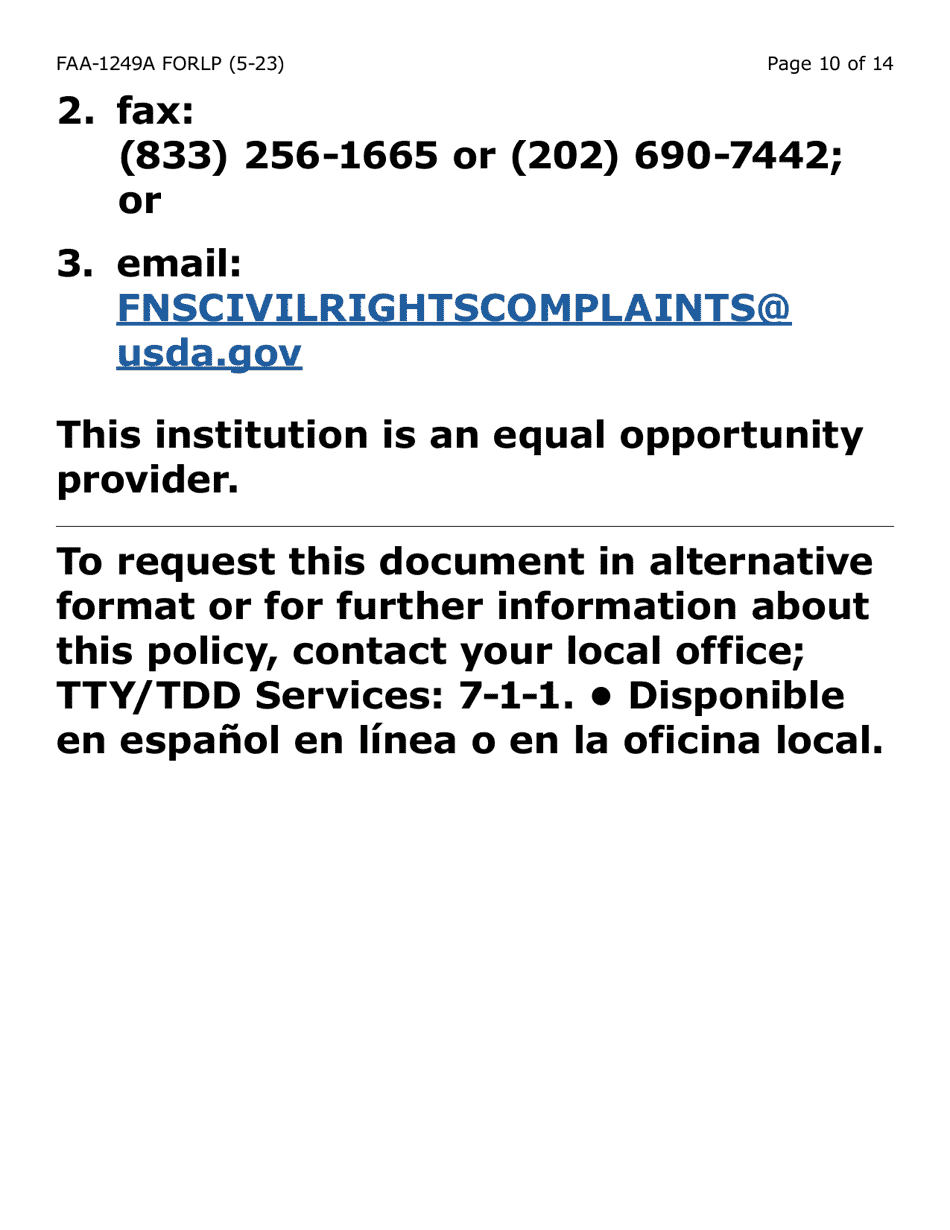 FAA-1249A FORLP (5-23)

Page 10 of 14

2. fax:
(833) 256-1665 or (202) 690-7442; or

3. email:
FNSCIVILRIGHTSCOMPLAINTS@usda.gov

This institution is an equal opportunity provider.

To request this document in alternative format or for further information about this policy, contact your local office; TTY/TDD Services: 7-1-1. • Disponible en español en línea o en la oficina local.